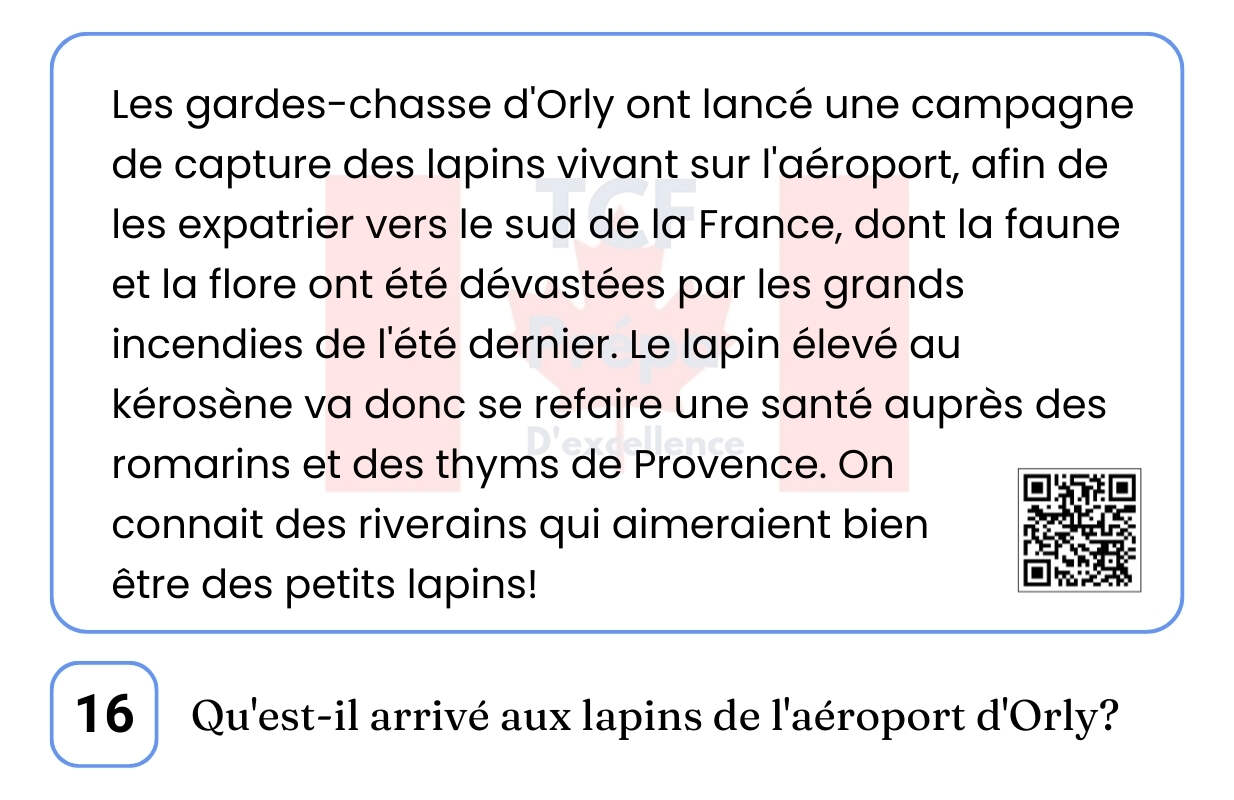 Les gardes-chasse d'Orly ont lancé une campagne de capture des lapins vivant sur l'aéroport, afin de les expatrier vers le sud de la France, dont la faune et la flore ont été dévastées par les grands incendies de l'été dernier. Le lapin élevé au kérosène va donc se refaire une santé auprès des romarins et des thyms de Provence. On connait des riverains qui aimeraient bien être des petits lapins!

16

Qu'est-il arrivé aux lapins de l'aéroport d'Orly?

TCF Prépa D'excellence